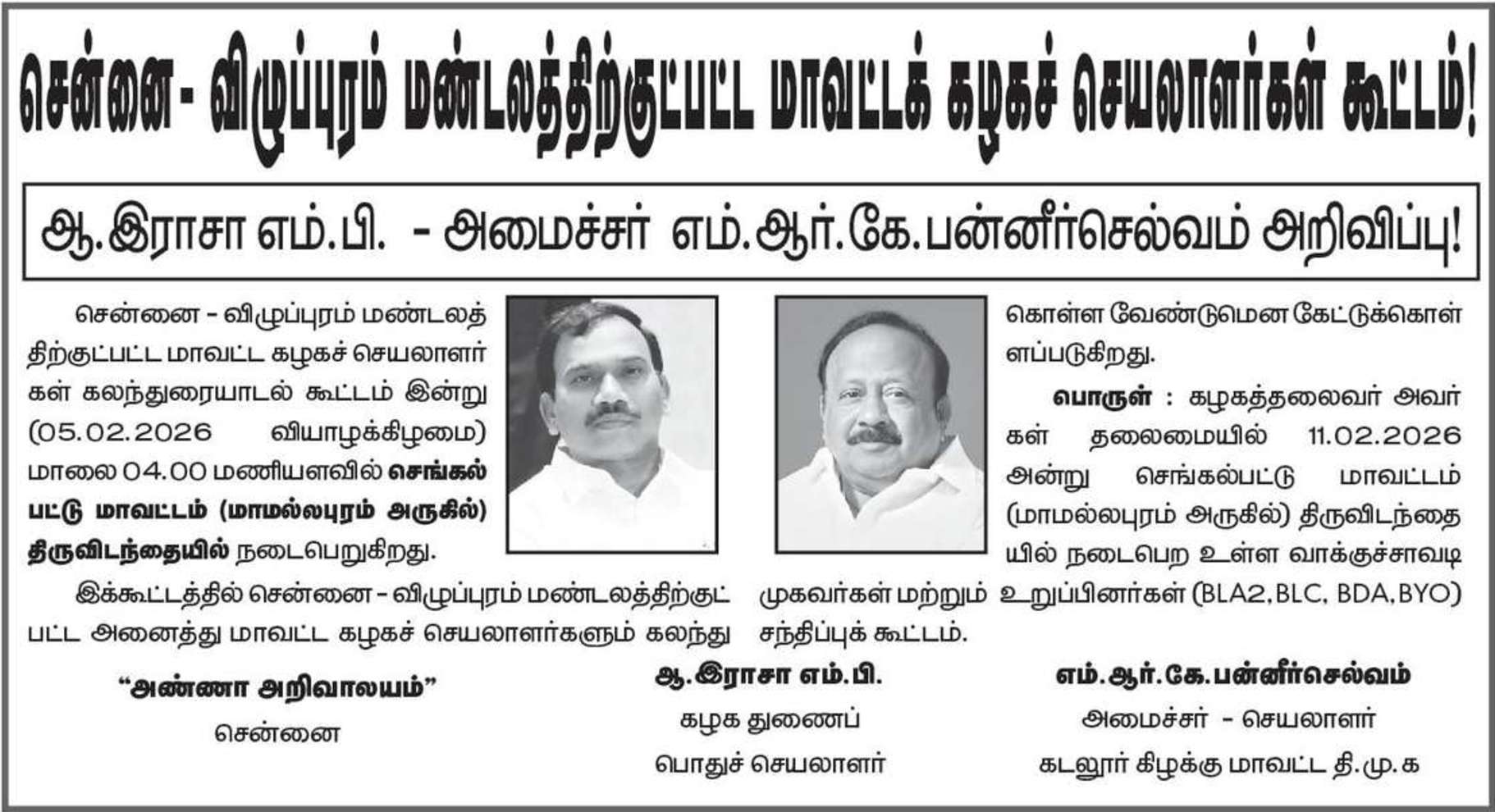 சென்னை - விழுப்புரம் மண்டலத்திற்குட்பட்ட மாவட்டக் கழகச் செயலாளர்கள் கூட்டம்!

ஆ.இராசா எம்.பி. - அமைச்சர் எம்.ஆர்.கே.பன்னீர்செல்வம் அறிவிப்பு!

சென்னை - விழுப்புரம் மண்டலத்திற்குட்பட்ட மாவட்ட கழகச் செயலாளர்கள் கலந்துரையாடல் கூட்டம் இன்று (05.02.2026 வியாழக்கிழமை) மாலை 04.00 மணியளவில் செங்கல்பட்டு மாவட்டம் (மாமல்லபுரம் அருகில்) திருவிடந்தையில் நடைபெறுகிறது.

இக்கூட்டத்தில் சென்னை - விழுப்புரம் மண்டலத்திற்குட்பட்ட அனைத்து மாவட்ட கழகச் செயலாளர்களும் கலந்து கொள்ள வேண்டுமென கேட்டுக்கொள்ளப்படுகிறது.

பொருள் : கழகத்தலைவர் அவர்கள் தலைமையில் 11.02.2026 அன்று செங்கல்பட்டு மாவட்டம் (மாமல்லபுரம் அருகில்) திருவிடந்தையில் நடைபெற உள்ள வாக்குச்சாவடி முகவர்கள் மற்றும் உறுப்பினர்கள் (BLA2, BLC, BDA, BYO) சந்திப்புக் கூட்டம்.

“அண்ணா அறிவாலயம்”
சென்னை

ஆ.இராசா எம்.பி.
கழக துணைப்
பொதுச் செயலாளர்

எம்.ஆர்.கே.பன்னீர்செல்வம்
அமைச்சர் - செயலாளர்
கடலூர் கிழக்கு மாவட்ட தி.மு.க